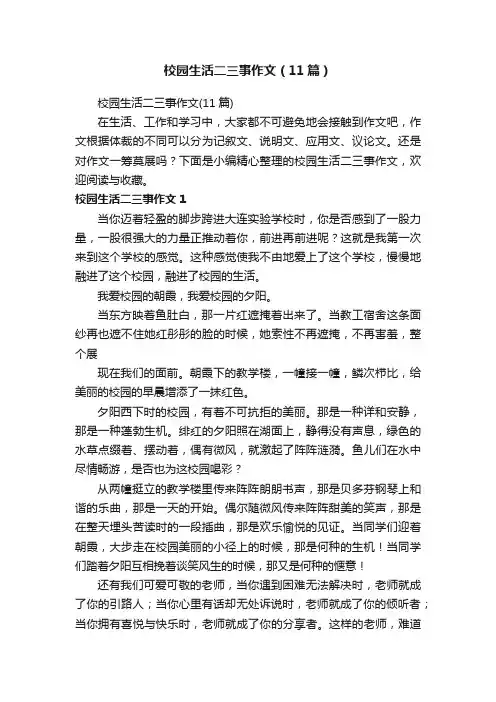 校园生活二三事作文（11篇）

校园生活二三事作文(11篇)

在生活、工作和学习中，大家都不可避免地会接触到作文吧，作文根据体裁的不同可以分为记叙文、说明文、应用文、议论文。还是对作文一筹莫展吗？下面是小编精心整理的校园生活二三事作文，欢迎阅读与收藏。

校园生活二三事作文 1

当你迈着轻盈的脚步跨进大连实验学校时，你是否感到了一股力量，一股很强大的力量正推动着你，前进再前进呢？这就是我第一次来到这个学校的感觉。这种感觉使我不由地爱上了这个学校，慢慢地融进了这个校园，融进了校园的生活。

我爱校园的朝霞，我爱校园的夕阳。

当东方映着鱼肚白，那一片红遮掩着出来了。当教工宿舍这条面纱再也遮不住她红彤彤的脸的时候，她索性不再遮掩，不再害羞，整个展

现在我们的面前。朝霞下的教学楼，一幢接一幢，鳞次栉比，给美丽的校园的早晨增添了一抹红色。

夕阳西下时的校园，有着不可抗拒的美丽。那是一种详和安静，那是一种蓬勃生机。绯红的夕阳照在湖面上，静得没有声息，绿色的水草点缀着、摆动着，偶有微风，就激起了阵阵涟漪。鱼儿们在水中尽情畅游，是否也为这校园喝彩？

从两幢挺立的教学楼里传来阵阵朗朗书声，那是贝多芬钢琴上和谐的乐曲，那是一天的开始。偶尔随微风传来阵阵甜美的笑声，那是在整天埋头苦读时的一段插曲，那是欢乐愉悦的见证。当同学们迎着朝霞，大步走在校园美丽的小径上的时候，那是何种的生机！当同学们踏着夕阳互相挽着谈笑风生的时候，那又是何种的惬意！

还有我们可爱可敬的老师，当你遇到困难无法解决时，老师就成了你的引路人；当你心里有话却无处诉说时，老师就成了你的倾听者；当你拥有喜悦与快乐时，老师就成了你的分享者。这样的老师，难道